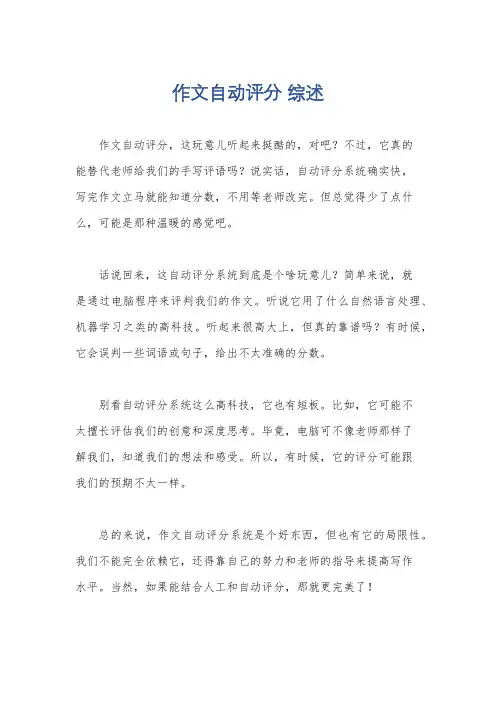 作文自动评分 综述

作文自动评分，这玩意儿听起来挺酷的，对吧？不过，它真的能替代老师给我们的手写评语吗？说实话，自动评分系统确实快，写完作文立马就能知道分数，不用等老师改完。但总觉得少了点什么，可能是那种温暖的感觉吧。

话说回来，这自动评分系统到底是个啥玩意儿？简单来说，就是通过电脑程序来评判我们的作文。听说它用了什么自然语言处理、机器学习之类的高科技。听起来很高大上，但真的靠谱吗？有时候，它会误判一些词语或句子，给出不太准确的分数。

别看自动评分系统这么高科技，它也有短板。比如，它可能不太擅长评估我们的创意和深度思考。毕竟，电脑可不像老师那样了解我们，知道我们的想法和感受。所以，有时候，它的评分可能跟我们的预期不太一样。

总的来说，作文自动评分系统是个好东西，但也有它的局限性。我们不能完全依赖它，还得靠自己的努力和老师的指导来提高写作水平。当然，如果能结合人工和自动评分，那就更完美了！